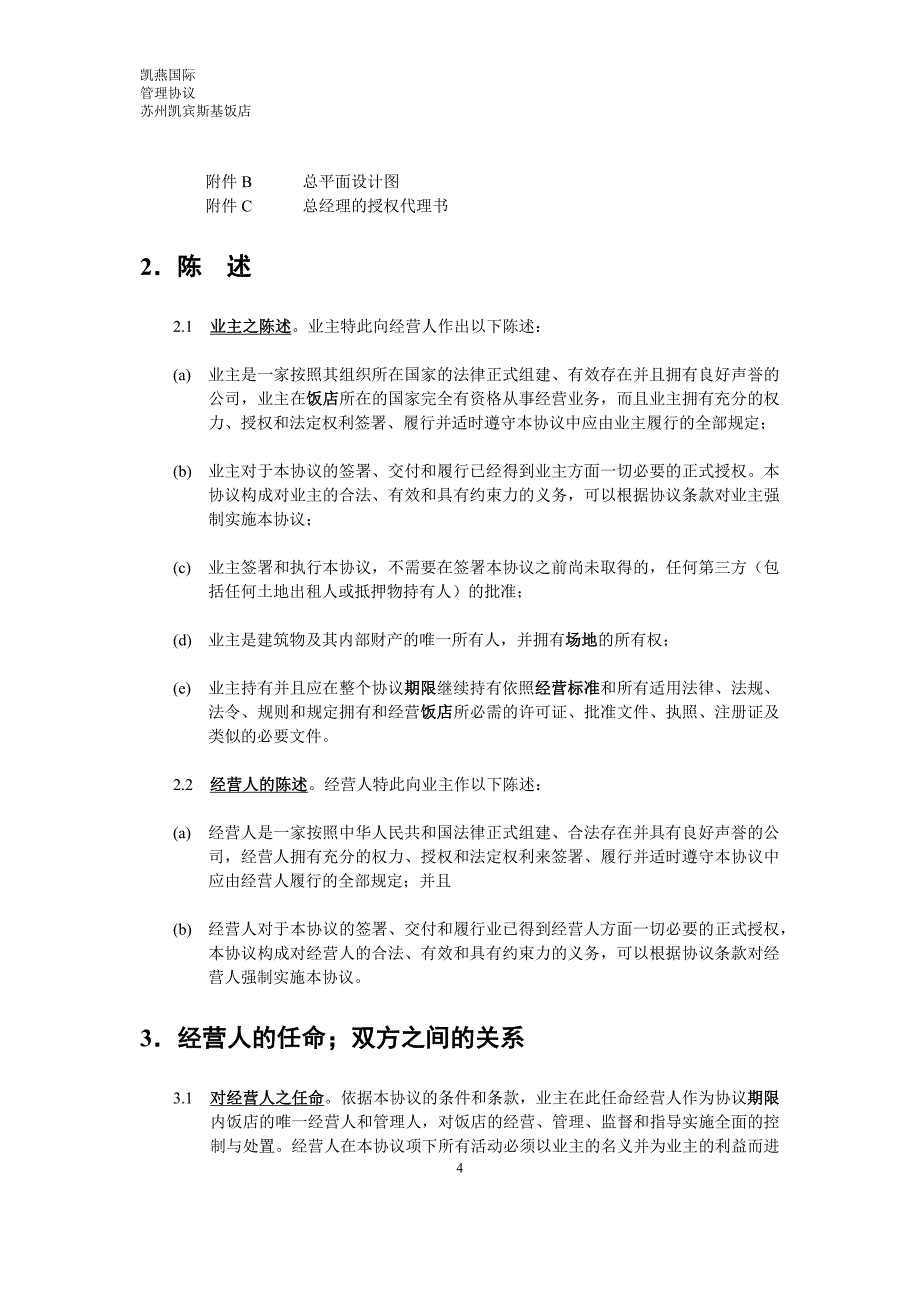 凯燕国际
管理协议
苏州凯宾斯基饭店

附件 B　　总平面设计图
附件 C　　总经理的授权代理书

2．陈　述

2.1　业主之陈述。业主特此向经营人作出以下陈述：

(a)　业主是一家按照其组织所在国家的法律正式组建、有效存在并且拥有良好声誉的公司，业主在饭店所在的国家完全有资格从事经营业务，而且业主拥有充分的权力、授权和法定权利签署、履行并适时遵守本协议中应由业主履行的全部规定；

(b)　业主对于本协议的签署、交付和履行已经得到业主方面一切必要的正式授权。本协议构成对业主的合法、有效和具有约束力的义务，可以根据协议条款对业主强制实施本协议；

(c)　业主签署和执行本协议，不需要在签署本协议之前尚未取得的，任何第三方（包括任何土地出租人或抵押物持有人）的批准；

(d)　业主是建筑物及其内部财产的唯一所有人，并拥有场地的所有权；

(e)　业主持有并且应在整个协议期限继续持有依照经营标准和所有适用法律、法规、法令、规则和规定拥有和经营饭店所必需的许可证、批准文件、执照、注册证及类似的必要文件。

2.2　经营人的陈述。经营人特此向业主作以下陈述：

(a)　经营人是一家按照中华人民共和国法律正式组建、合法存在并具有良好声誉的公司，经营人拥有充分的权力、授权和法定权利来签署、履行并适时遵守本协议中应由经营人履行的全部规定；并且

(b)　经营人对于本协议的签署、交付和履行业已得到经营人方面一切必要的正式授权，本协议构成对经营人的合法、有效和具有约束力的义务，可以根据协议条款对经营人强制实施本协议。

3．经营人的任命；双方之间的关系

3.1　对经营人之任命。依据本协议的条件和条款，业主在此任命经营人作为协议期限内饭店的唯一经营人和管理人，对饭店的经营、管理、监督和指导实施全面的控制与处置。经营人在本协议项下所有活动必须以业主的名义并为业主的利益而进

4